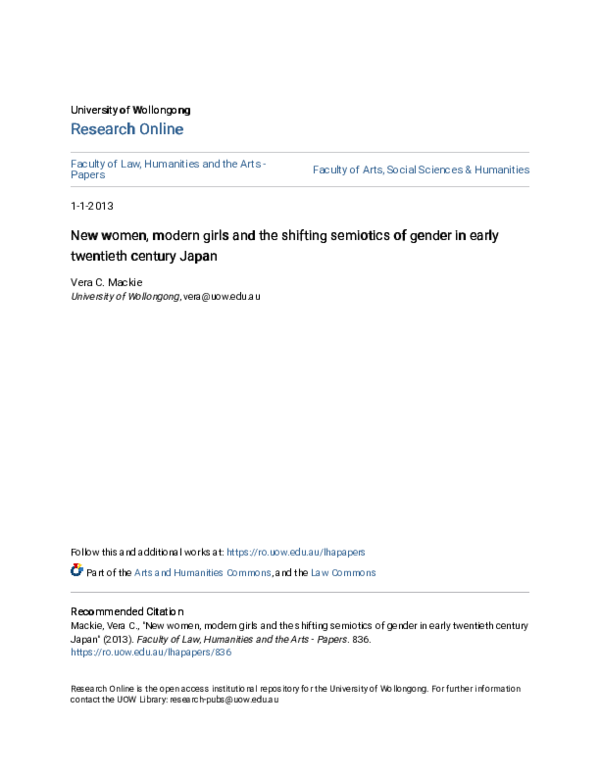 University of Wollongong
Research Online

Faculty of Law, Humanities and the Arts - Papers

Faculty of Arts, Social Sciences & Humanities

1-1-2013

New women, modern girls and the shifting semiotics of gender in early twentieth century Japan

Vera C. Mackie
University of Wollongong, vera@uow.edu.au

Follow this and additional works at: https://ro.uow.edu.au/lhapapers

Part of the Arts and Humanities Commons, and the Law Commons

Recommended Citation
Mackie, Vera C., "New women, modern girls and the shifting semiotics of gender in early twentieth century Japan" (2013). Faculty of Law, Humanities and the Arts - Papers. 836.
https://ro.uow.edu.au/lhapapers/836

Research Online is the open access institutional repository for the University of Wollongong. For further information contact the UOW Library: research-pubs@uow.edu.au